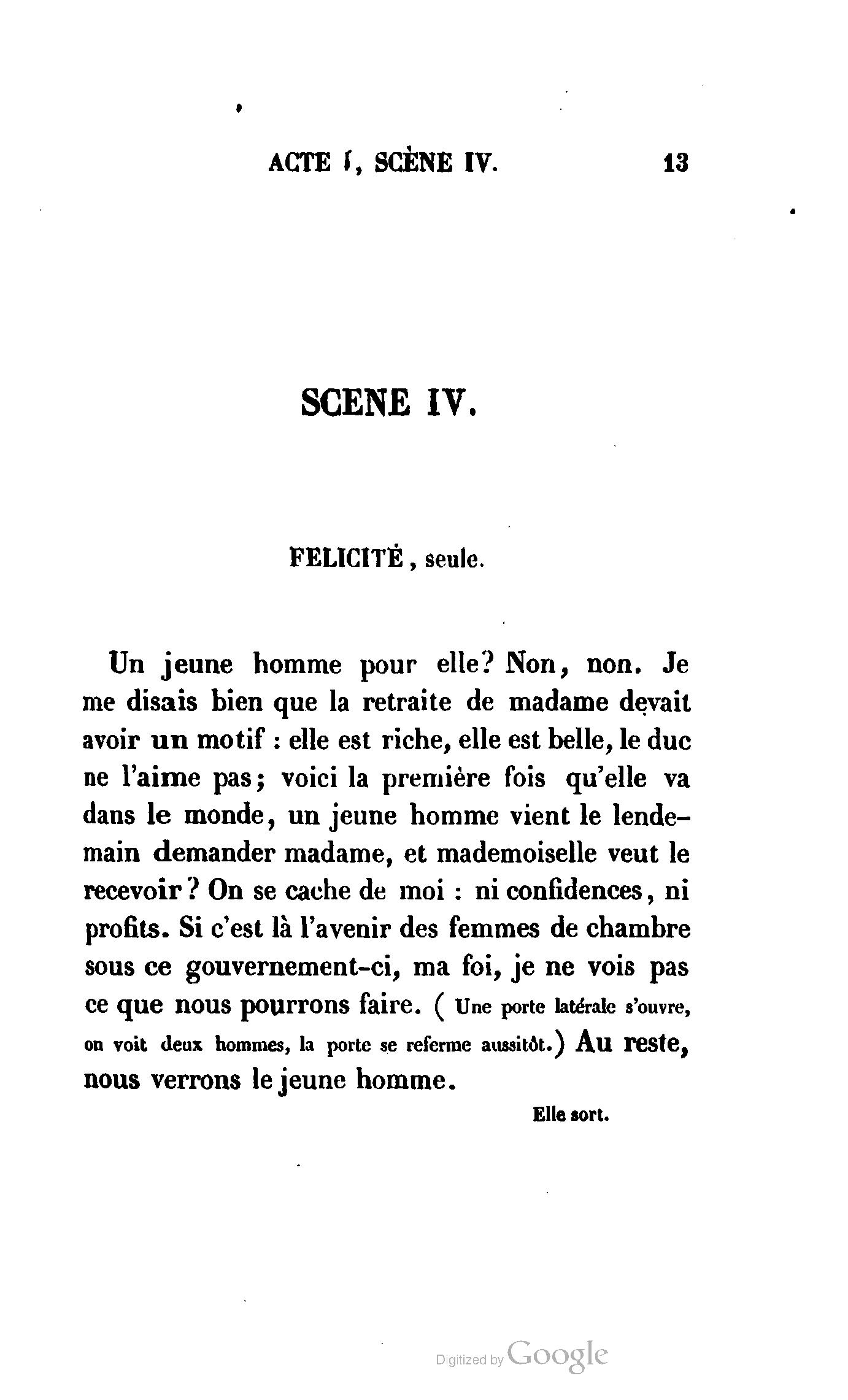 ACTE I, SCÈNE IV. 13

SCENE IV.

FELICITÉ, seule.

Un jeune homme pour elle? Non, non. Je me disais bien que la retraite de madame devait avoir un motif : elle est riche, elle est belle, le duc ne l'aime pas; voici la première fois qu'elle va dans le monde, un jeune homme vient le lendemain demander madame, et mademoiselle veut le recevoir? On se cache de moi : ni confidences, ni profits. Si c'est là l'avenir des femmes de chambre sous ce gouvernement-ci, ma foi, je ne vois pas ce que nous pourrons faire. ( Une porte latérale s'ouvre, on voit deux hommes, la porte se referme aussitôt.) Au reste, nous verrons le jeune homme.

Elle sort.

Digitized by Google